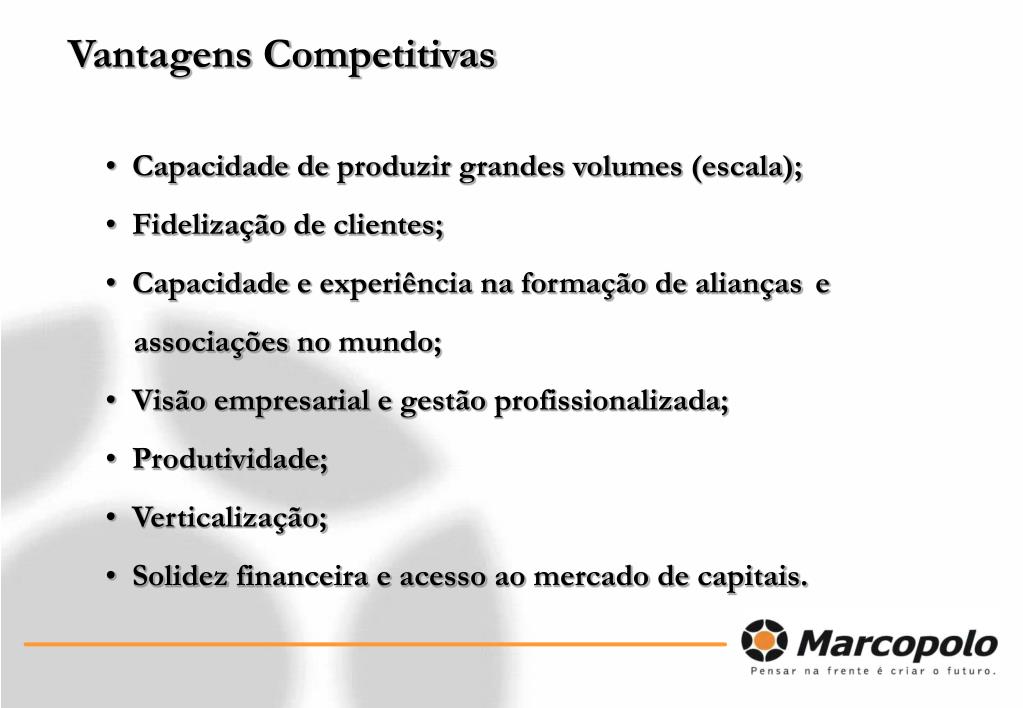 Vantagens Competitivas

• Capacidade de produzir grandes volumes (escala);
• Fidelização de clientes;
• Capacidade e experiência na formação de alianças e associações no mundo;
• Visão empresarial e gestão profissionalizada;
• Produtividade;
• Verticalização;
• Solidez financeira e acesso ao mercado de capitais.

Marcopolo
Pensar na frente é criar o futuro.